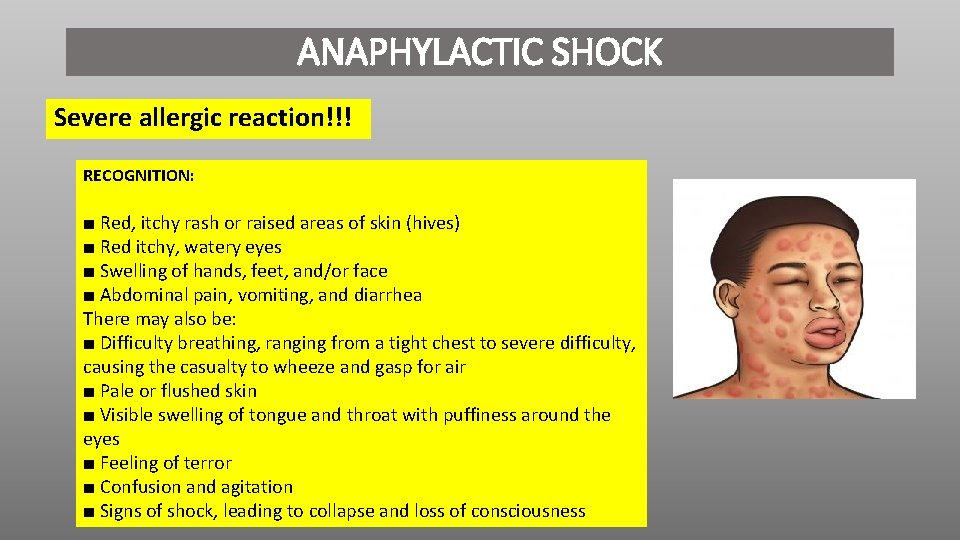 ANAPHYLACTIC SHOCK

Severe allergic reaction!!!

RECOGNITION:

■ Red, itchy rash or raised areas of skin (hives)
■ Red itchy, watery eyes
■ Swelling of hands, feet, and/or face
■ Abdominal pain, vomiting, and diarrhea
There may also be:
■ Difficulty breathing, ranging from a tight chest to severe difficulty, causing the casualty to wheeze and gasp for air
■ Pale or flushed skin
■ Visible swelling of tongue and throat with puffiness around the eyes
■ Feeling of terror
■ Confusion and agitation
■ Signs of shock, leading to collapse and loss of consciousness